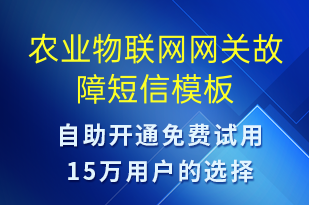 农业物联网网关故障短信模板

自助开通免费试用
15万用户的选择